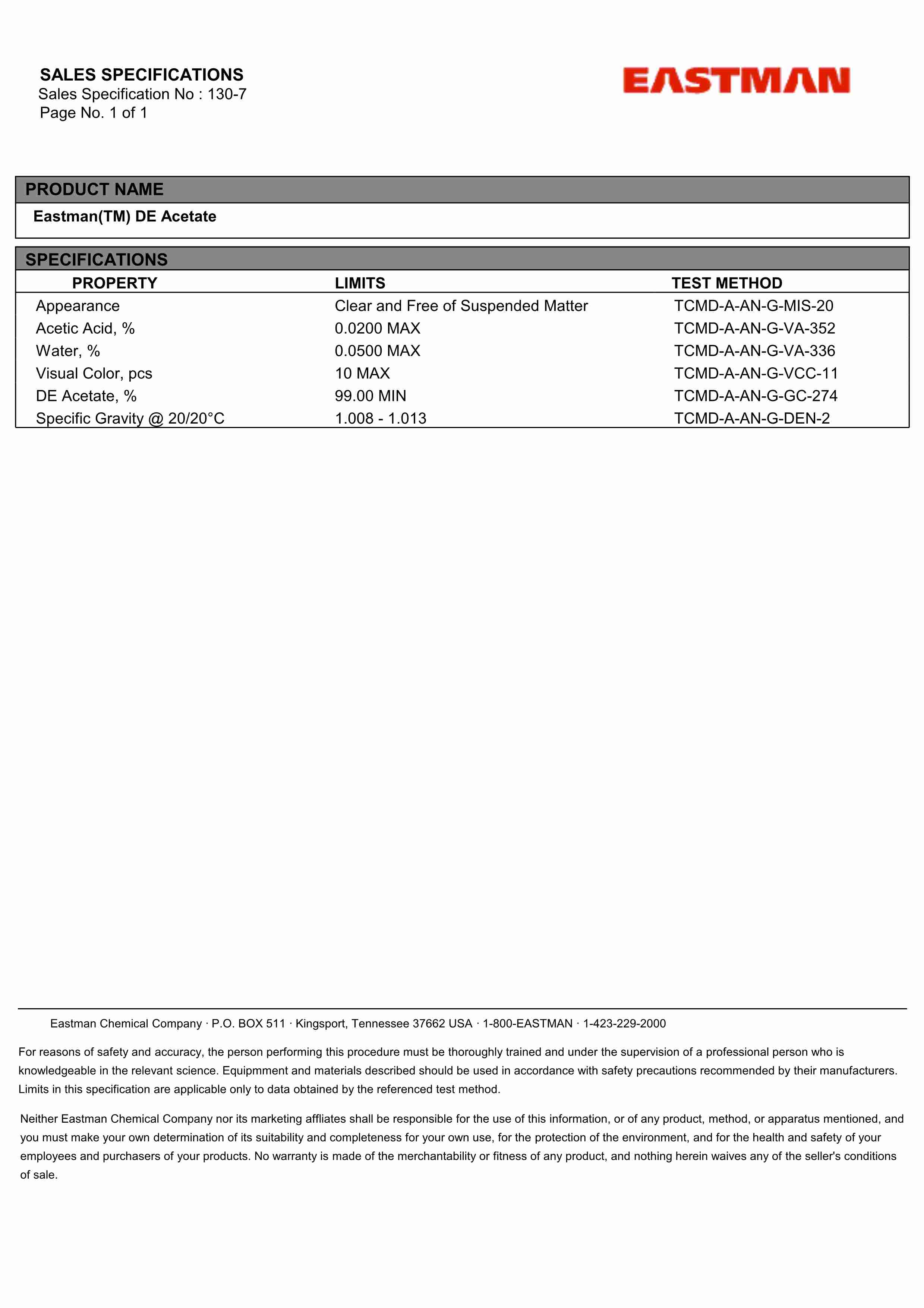 SALES SPECIFICATIONS
Sales Specification No : 130-7
Page No. 1 of 1

EASTMAN

PRODUCT NAME

Eastman(TM) DE Acetate

SPECIFICATIONS

| PROPERTY | LIMITS | TEST METHOD |
|---|---|---|
| Appearance | Clear and Free of Suspended Matter | TCMD-A-AN-G-MIS-20 |
| Acetic Acid, % | 0.0200 MAX | TCMD-A-AN-G-VA-352 |
| Water, % | 0.0500 MAX | TCMD-A-AN-G-VA-336 |
| Visual Color, pcs | 10 MAX | TCMD-A-AN-G-VCC-11 |
| DE Acetate, % | 99.00 MIN | TCMD-A-AN-G-GC-274 |
| Specific Gravity @ 20/20°C | 1.008 - 1.013 | TCMD-A-AN-G-DEN-2 |

Eastman Chemical Company · P.O. BOX 511 · Kingsport, Tennessee 37662 USA · 1-800-EASTMAN · 1-423-229-2000

For reasons of safety and accuracy, the person performing this procedure must be thoroughly trained and under the supervision of a professional person who is knowledgeable in the relevant science. Equipmment and materials described should be used in accordance with safety precautions recommended by their manufacturers. Limits in this specification are applicable only to data obtained by the referenced test method.

Neither Eastman Chemical Company nor its marketing affliates shall be responsible for the use of this information, or of any product, method, or apparatus mentioned, and you must make your own determination of its suitability and completeness for your own use, for the protection of the environment, and for the health and safety of your employees and purchasers of your products. No warranty is made of the merchantability or fitness of any product, and nothing herein waives any of the seller's conditions of sale.